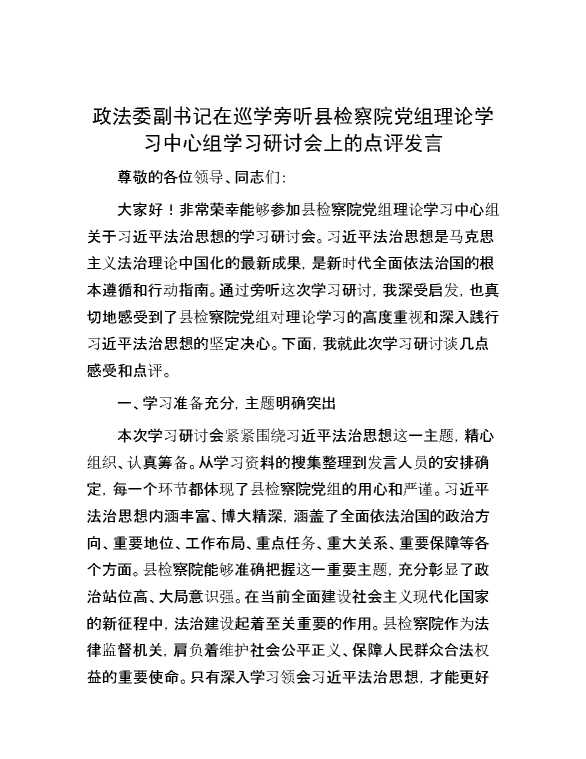 政法委副书记在巡学旁听县检察院党组理论学习中心组学习研讨会上的点评发言

尊敬的各位领导、同志们：

大家好！非常荣幸能够参加县检察院党组理论学习中心组关于习近平法治思想的学习研讨会。习近平法治思想是马克思主义法治理论中国化的最新成果，是新时代全面依法治国的根本遵循和行动指南。通过旁听这次学习研讨，我深受启发，也真切地感受到了县检察院党组对理论学习的高度重视和深入践行习近平法治思想的坚定决心。下面，我就此次学习研讨谈几点感受和点评。

一、学习准备充分，主题明确突出

本次学习研讨会紧紧围绕习近平法治思想这一主题，精心组织、认真筹备。从学习资料的搜集整理到发言人员的安排确定，每一个环节都体现了县检察院党组的用心和严谨。习近平法治思想内涵丰富、博大精深，涵盖了全面依法治国的政治方向、重要地位、工作布局、重点任务、重大关系、重要保障等各个方面。县检察院能够准确把握这一重要主题，充分彰显了政治站位高、大局意识强。在当前全面建设社会主义现代化国家的新征程中，法治建设起着至关重要的作用。县检察院作为法律监督机关，肩负着维护社会公平正义、保障人民群众合法权益的重要使命。只有深入学习领会习近平法治思想，才能更好